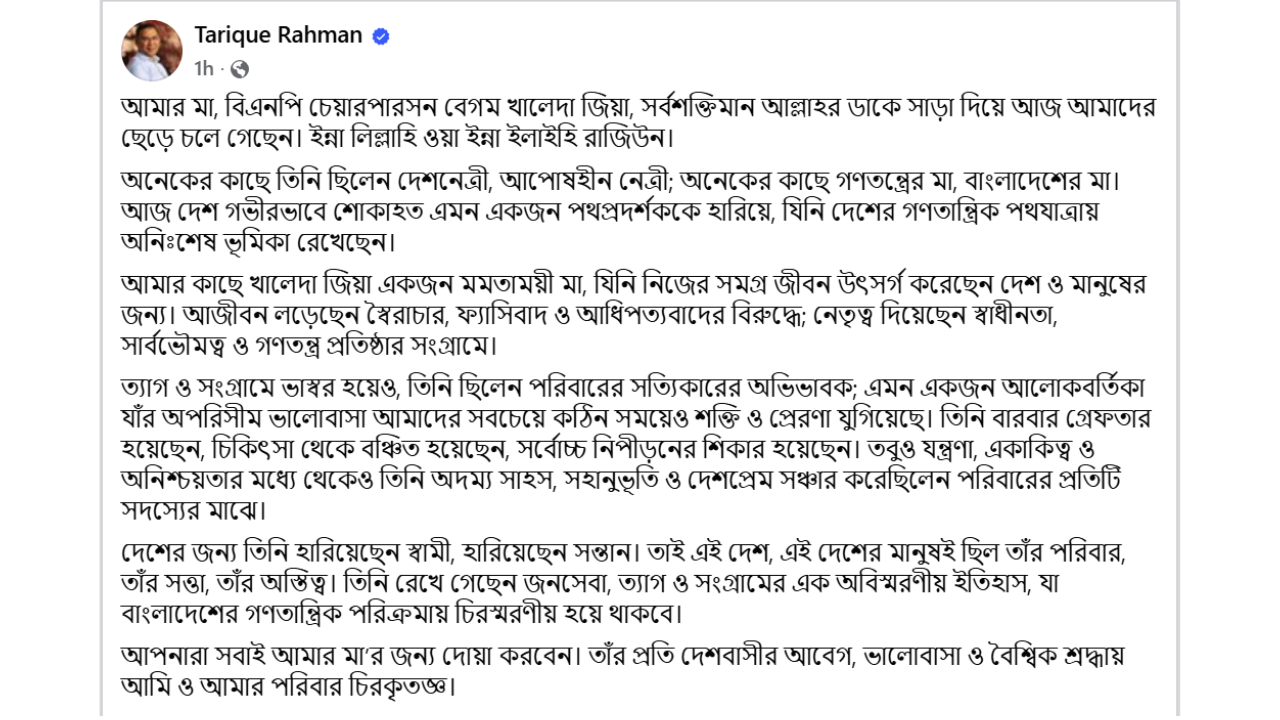 Tarique Rahman
1h ·

আমার মা, বিএনপি চেয়ারপারসন বেগম খালেদা জিয়া, সর্বশক্তিমান আল্লাহর ডাকে সাড়া দিয়ে আজ আমাদের ছেড়ে চলে গেছেন। ইন্না লিল্লাহি ওয়া ইন্না ইলাইহি রাজিউন।

অনেকের কাছে তিনি ছিলেন দেশনেত্রী, আপোষহীন নেত্রী; অনেকের কাছে গণতন্ত্রের মা, বাংলাদেশের মা। আজ দেশ গভীরভাবে শোকাহত এমন একজন পথপ্রদর্শককে হারিয়ে, যিনি দেশের গণতান্ত্রিক পথযাত্রায় অনিঃশেষ ভূমিকা রেখেছেন।

আমার কাছে খালেদা জিয়া একজন মমতাময়ী মা, যিনি নিজের সমগ্র জীবন উৎসর্গ করেছেন দেশ ও মানুষের জন্য। আজীবন লড়েছেন স্বৈরাচার, ফ্যাসিবাদ ও আধিপত্যবাদের বিরুদ্ধে; নেতৃত্ব দিয়েছেন স্বাধীনতা, সার্বভৌমত্ব ও গণতন্ত্র প্রতিষ্ঠার সংগ্রামে।

ত্যাগ ও সংগ্রামে ভাস্বর হয়েও, তিনি ছিলেন পরিবারের সত্যিকারের অভিভাবক; এমন একজন আলোকবর্তিকা যাঁর অপরিসীম ভালোবাসা আমাদের সবচেয়ে কঠিন সময়েও শক্তি ও প্রেরণা যুগিয়েছে। তিনি বারবার গ্রেফতার হয়েছেন, চিকিৎসা থেকে বঞ্চিত হয়েছেন, সর্বোচ্চ নিপীড়নের শিকার হয়েছেন। তবুও যন্ত্রণা, একাকিত্ব ও অনিশ্চয়তার মধ্যে থেকেও তিনি অদম্য সাহস, সহানুভূতি ও দেশপ্রেম সঞ্চার করেছিলেন পরিবারের প্রতিটি সদস্যের মাঝে।

দেশের জন্য তিনি হারিয়েছেন স্বামী, হারিয়েছেন সন্তান। তাই এই দেশ, এই দেশের মানুষই ছিল তাঁর পরিবার, তাঁর সত্তা, তাঁর অস্তিত্ব। তিনি রেখে গেছেন জনসেবা, ত্যাগ ও সংগ্রামের এক অবিস্মরণীয় ইতিহাস, যা বাংলাদেশের গণতান্ত্রিক পরিক্রমায় চিরস্মরণীয় হয়ে থাকবে।

আপনারা সবাই আমার মা'র জন্য দোয়া করবেন। তাঁর প্রতি দেশবাসীর আবেগ, ভালোবাসা ও বৈশ্বিক শ্রদ্ধায় আমি ও আমার পরিবার চিরকৃতজ্ঞ।